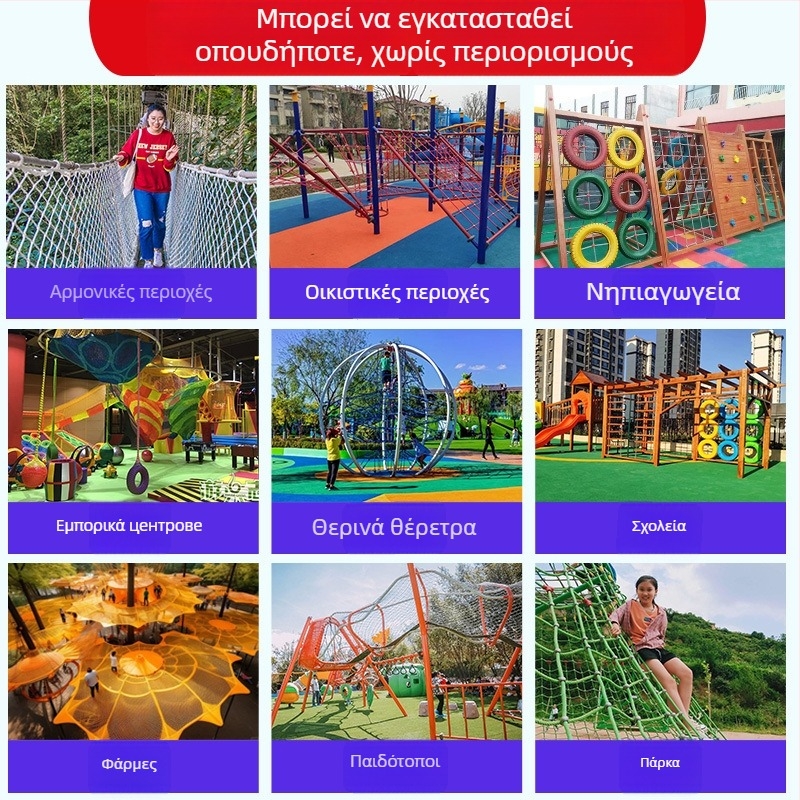 Μπορεί να εγκατασταθεί οπουδήποτε, χωρίς περιορισμούς

Αρμονικές περιοχές

Οικιστικές περιοχές

Νηπιαγωγεία

Εμπορικά центрове

Θερινά θέρετρα

Σχολεία

Φάρμες

Παιδότοποι

Πάρκα